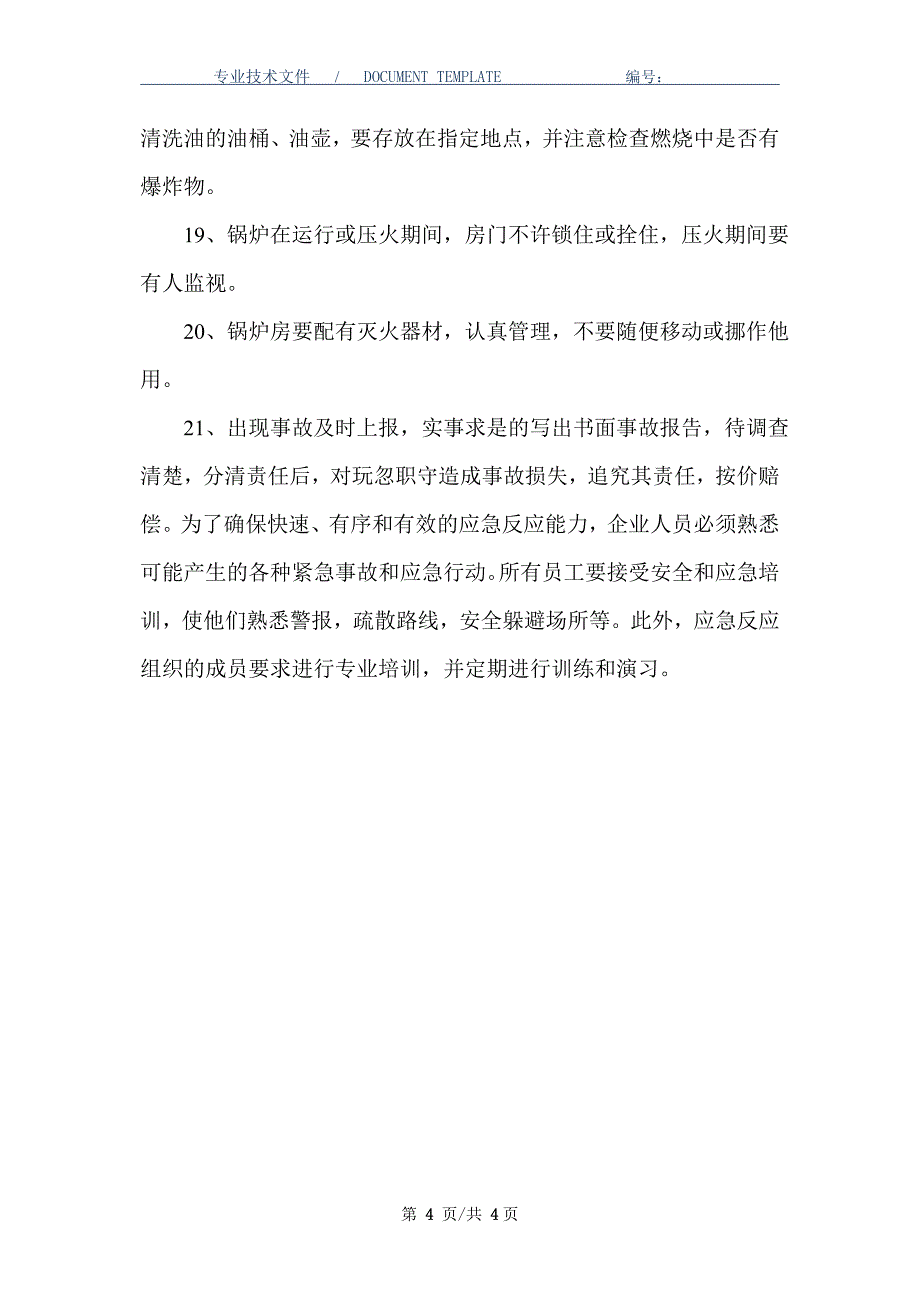 专业技术文件 / DOCUMENT TEMPLATE 编号：

清洗油的油桶、油壶，要存放在指定地点，并注意检查燃烧中是否有爆炸物。

19、锅炉在运行或压火期间，房门不许锁住或拴住，压火期间要有人监视。

20、锅炉房要配有灭火器材，认真管理，不要随便移动或挪作他用。

21、出现事故及时上报，实事求是的写出书面事故报告，待调查清楚，分清责任后，对玩忽职守造成事故损失，追究其责任，按价赔偿。为了确保快速、有序和有效的应急反应能力，企业人员必须熟悉可能产生的各种紧急事故和应急行动。所有员工要接受安全和应急培训，使他们熟悉警报，疏散路线，安全躲避场所等。此外，应急反应组织的成员要求进行专业培训，并定期进行训练和演习。

第 4 页/共 4 页